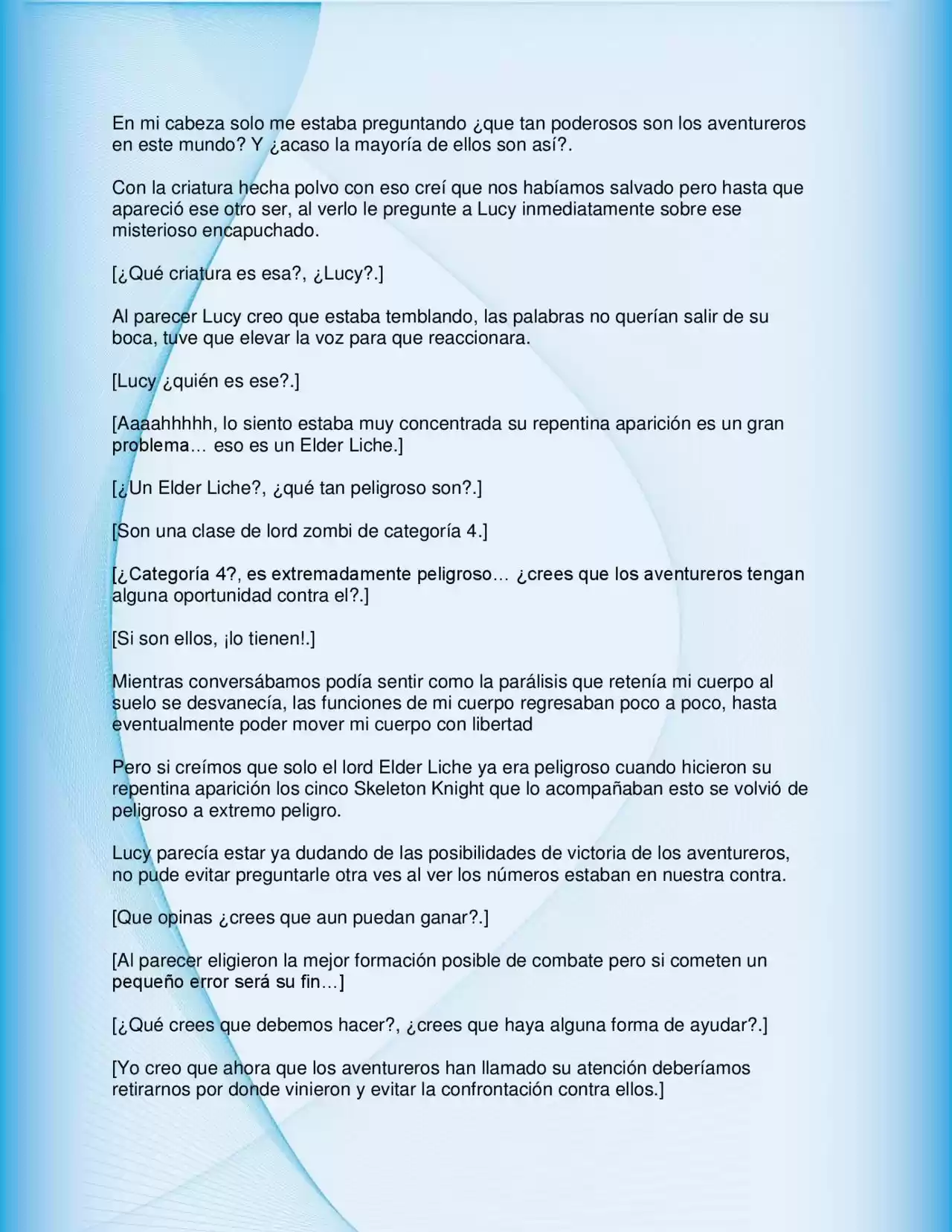 En mi cabeza solo me estaba preguntando ¿que tan poderosos son los aventureros en este mundo? Y ¿acaso la mayoría de ellos son así?.

Con la criatura hecha polvo con eso creí que nos habíamos salvado pero hasta que apareció ese otro ser, al verlo le pregunte a Lucy inmediatamente sobre ese misterioso encapuchado.

[¿Qué criatura es esa?, ¿Lucy?.]

Al parecer Lucy creo que estaba temblando, las palabras no querían salir de su boca, tuve que elevar la voz para que reaccionara.

[Lucy ¿quién es ese?.]

[Aaaahhhhh, lo siento estaba muy concentrada su repentina aparición es un gran problema… eso es un Elder Liche.]

[¿Un Elder Liche?, ¿qué tan peligroso son?.]

[Son una clase de lord zombi de categoría 4.]

[¿Categoría 4?, es extremadamente peligroso… ¿crees que los aventureros tengan alguna oportunidad contra el?.]

[Si son ellos, ¡lo tienen!.]

Mientras conversábamos podía sentir como la parálisis que retenía mi cuerpo al suelo se desvanecía, las funciones de mi cuerpo regresaban poco a poco, hasta eventualmente poder mover mi cuerpo con libertad

Pero si creímos que solo el lord Elder Liche ya era peligroso cuando hicieron su repentina aparición los cinco Skeleton Knight que lo acompañaban esto se volvió de peligroso a extremo peligro.

Lucy parecía estar ya dudando de las posibilidades de victoria de los aventureros, no pude evitar preguntarle otra ves al ver los números estaban en nuestra contra.

[Que opinas ¿crees que aun puedan ganar?.]

[Al parecer eligieron la mejor formación posible de combate pero si cometen un pequeño error será su fin…]

[¿Qué crees que debemos hacer?, ¿crees que haya alguna forma de ayudar?.]

[Yo creo que ahora que los aventureros han llamado su atención deberíamos retirarnos por donde vinieron y evitar la confrontación contra ellos.]